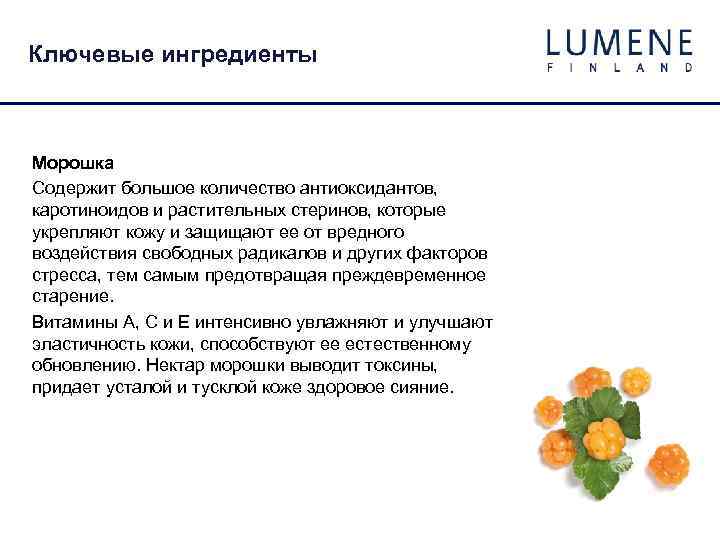 Ключевые ингредиенты

LUMENE
FINLAND

Морошка
Содержит большое количество антиоксидантов, каротиноидов и растительных стеринов, которые укрепляют кожу и защищают ее от вредного воздействия свободных радикалов и других факторов стресса, тем самым предотвращая преждевременное старение.

Витамины А, С и Е интенсивно увлажняют и улучшают эластичность кожи, способствуют ее естественному обновлению. Нектар морошки выводит токсины, придает усталой и тусклой коже здоровое сияние.